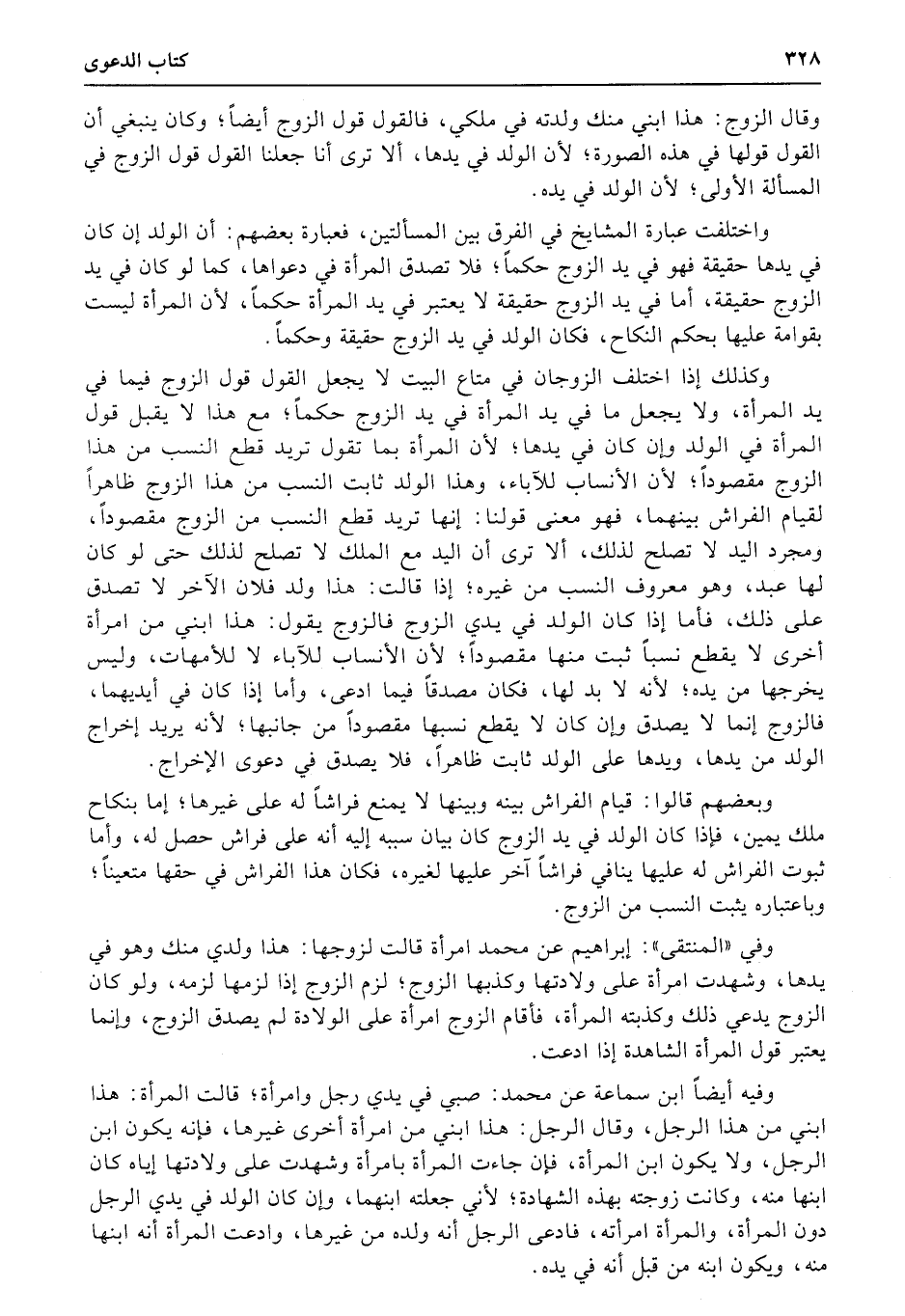 ٣٢٨ كتاب الدعوى

وقال الزوج: هذا ابني منك ولدته في ملكي، فالقول قول الزوج أيضاً؛ وكان ينبغي أن القول قولها في هذه الصورة؛ لأن الولد في يدها، ألا ترى أنا جعلنا القول قول الزوج في المسألة الأولى؛ لأن الولد في يده.

واختلفت عبارة المشايخ في الفرق بين المسألتين، فعبارة بعضهم: أن الولد إن كان في يدها حقيقة فهو في يد الزوج حكماً؛ فلا تصدق المرأة في دعواها، كما لو كان في يد الزوج حقيقة، أما في يد الزوج حقيقة لا يعتبر في يد المرأة حكماً، لأن المرأة ليست بقوامة عليها بحكم النكاح، فكان الولد في يد الزوج حقيقة وحكماً.

وكذلك إذا اختلف الزوجان في متاع البيت لا يجعل القول قول الزوج فيما في يد المرأة، ولا يجعل ما في يد المرأة في يد الزوج حكماً؛ مع هذا لا يقبل قول المرأة في الولد وإن كان في يدها؛ لأن المرأة بما تقول تريد قطع النسب من هذا الزوج مقصوداً؛ لأن الأنساب للآباء، وهذا الولد ثابت النسب من هذا الزوج ظاهراً لقيام الفراش بينهما، فهو معنى قولنا: إنها تريد قطع النسب من الزوج مقصوداً، ومجرد اليد لا تصلح لذلك، ألا ترى أن اليد مع الملك لا تصلح لذلك حتى لو كان لها عبد، وهو معروف النسب من غيره؛ إذا قالت: هذا ولد فلان الآخر لا تصدق على ذلك، فأما إذا كان الولد في يدي الزوج فالزوج يقول: هذا ابني من امرأة أخرى لا يقطع نسباً ثبت منها مقصوداً؛ لأن الأنساب للآباء لا للأمهات، وليس يخرجها من يده؛ لأنه لا بد لها، فكان مصدقاً فيما ادعى، وأما إذا كان في أيديهما، فالزوج إنما لا يصدق وإن كان لا يقطع نسبها مقصوداً من جانبها؛ لأنه يريد إخراج الولد من يدها، ويدها على الولد ثابت ظاهراً، فلا يصدق في دعوى الإخراج.

وبعضهم قالوا: قيام الفراش بينه وبينها لا يمنع فراشاً له على غيرها؛ إما بنكاح ملك يمين، فإذا كان الولد في يد الزوج كان بيان سببه إليه أنه على فراش حصل له، وأما ثبوت الفراش له عليها ينافي فراشاً آخر عليها لغيره، فكان هذا الفراش في حقها متعيناً؛ وباعتباره يثبت النسب من الزوج.

وفي «المنتقى»: إبراهيم عن محمد امرأة قالت لزوجها: هذا ولدي منك وهو في يدها، وشهدت امرأة على ولادتها وكذبها الزوج؛ لزم الزوج إذا لزمها لزمه، ولو كان الزوج يدعي ذلك وكذبته المرأة، فأقام الزوج امرأة على الولادة لم يصدق الزوج، وإنما يعتبر قول المرأة الشاهدة إذا ادعت.

وفيه أيضاً ابن سماعة عن محمد: صبي في يدي رجل وامرأة؛ قالت المرأة: هذا ابني من هذا الرجل، وقال الرجل: هذا ابني من امرأة أخرى غيرها، فإنه يكون ابن الرجل، ولا يكون ابن المرأة، فإن جاءت المرأة بامرأة وشهدت على ولادتها إياه كان ابنها منه، وكانت زوجته بهذه الشهادة؛ لأني جعلته ابنهما، وإن كان الولد في يدي الرجل دون المرأة، والمرأة امرأته، فادعى الرجل أنه ولده من غيرها، وادعت المرأة أنه ابنها منه، ويكون ابنه من قبل أنه في يده.